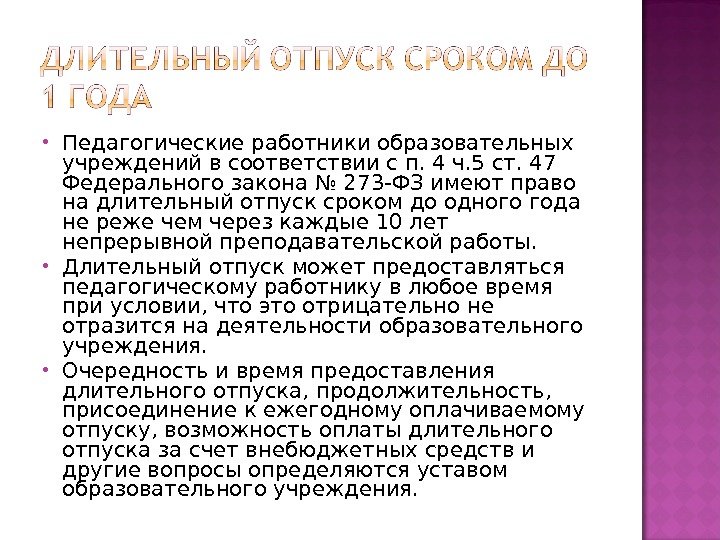 ДЛИТЕЛЬНЫЙ ОТПУСК СРОКОМ ДО 1 ГОДА

• Педагогические работники образовательных учреждений в соответствии с п. 4 ч.5 ст. 47 Федерального закона № 273-ФЗ имеют право на длительный отпуск сроком до одного года не реже чем через каждые 10 лет непрерывной преподавательской работы.
• Длительный отпуск может предоставляться педагогическому работнику в любое время при условии, что это отрицательно не отразится на деятельности образовательного учреждения.
• Очередность и время предоставления длительного отпуска, продолжительность, присоединение к ежегодному оплачиваемому отпуску, возможность оплаты длительного отпуска за счет внебюджетных средств и другие вопросы определяются уставом образовательного учреждения.